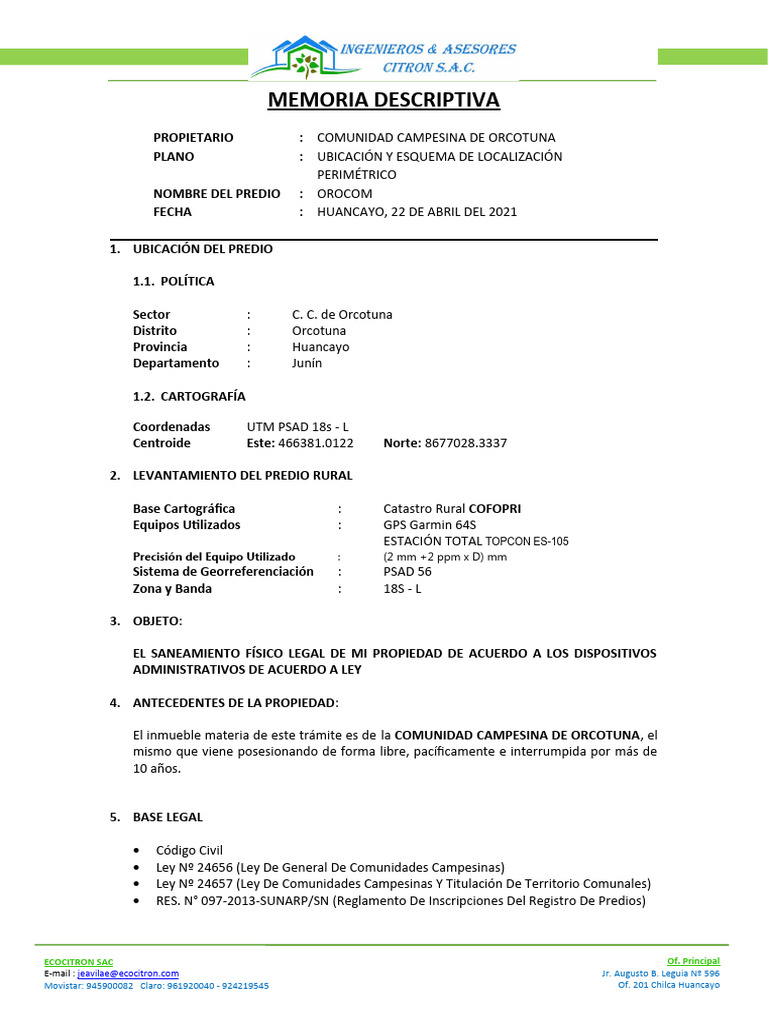 INGENIEROS & ASESORES
CITRON S.A.C.

MEMORIA DESCRIPTIVA

PROPIETARIO : COMUNIDAD CAMPESINA DE ORCOTUNA
PLANO : UBICACIÓN Y ESQUEMA DE LOCALIZACIÓN PERIMÉTRICO
NOMBRE DEL PREDIO : OROCOM
FECHA : HUANCAYO, 22 DE ABRIL DEL 2021

1. UBICACIÓN DEL PREDIO

1.1. POLÍTICA

Sector : C. C. de Orcotuna
Distrito : Orcotuna
Provincia : Huancayo
Departamento : Junín

1.2. CARTOGRAFÍA

Coordenadas UTM PSAD 18s - L
Centroide Este: 466381.0122 Norte: 8677028.3337

2. LEVANTAMIENTO DEL PREDIO RURAL

Base Cartográfica : Catastro Rural COFOPRI
Equipos Utilizados : GPS Garmin 64S
ESTACIÓN TOTAL TOPCON ES-105
Precisión del Equipo Utilizado : (2 mm +2 ppm x D) mm
Sistema de Georreferenciación : PSAD 56
Zona y Banda : 18S - L

3. OBJETO:

EL SANEAMIENTO FÍSICO LEGAL DE MI PROPIEDAD DE ACUERDO A LOS DISPOSITIVOS ADMINISTRATIVOS DE ACUERDO A LEY

4. ANTECEDENTES DE LA PROPIEDAD:

El inmueble materia de este trámite es de la COMUNIDAD CAMPESINA DE ORCOTUNA, el mismo que viene posesionando de forma libre, pacíficamente e interrumpida por más de 10 años.

5. BASE LEGAL

• Código Civil
• Ley Nº 24656 (Ley De General De Comunidades Campesinas)
• Ley Nº 24657 (Ley De Comunidades Campesinas Y Titulación De Territorio Comunales)
• RES. N° 097-2013-SUNARP/SN (Reglamento De Inscripciones Del Registro De Predios)

ECOCITRON SAC
E-mail : jeavilae@ecocitron.com
Movistar: 945900082 Claro: 961920040 - 924219545

Of. Principal
Jr. Augusto B. Leguia Nº 596
Of. 201 Chilca Huancayo